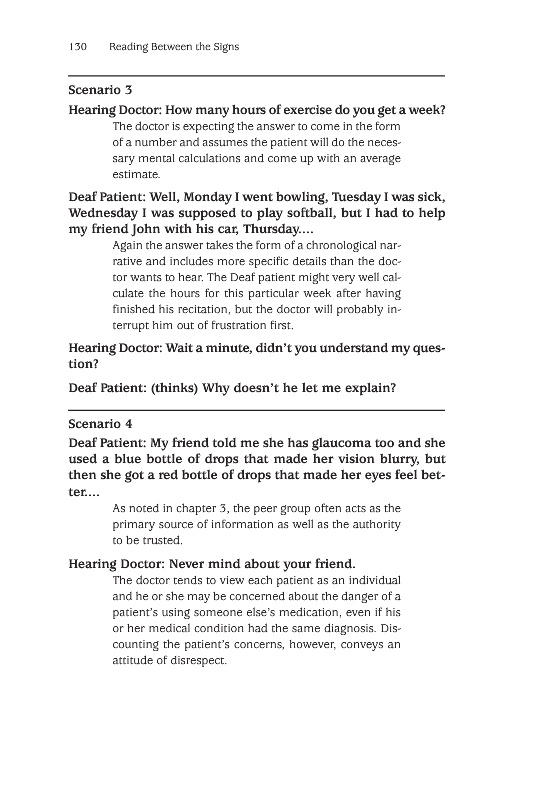 130 Reading Between the Signs

Scenario 3

Hearing Doctor: How many hours of exercise do you get a week?

The doctor is expecting the answer to come in the form of a number and assumes the patient will do the necessary mental calculations and come up with an average estimate.

Deaf Patient: Well, Monday I went bowling, Tuesday I was sick, Wednesday I was supposed to play softball, but I had to help my friend John with his car, Thursday....

Again the answer takes the form of a chronological narrative and includes more specific details than the doctor wants to hear. The Deaf patient might very well calculate the hours for this particular week after having finished his recitation, but the doctor will probably interrupt him out of frustration first.

Hearing Doctor: Wait a minute, didn't you understand my question?

Deaf Patient: (thinks) Why doesn't he let me explain?

Scenario 4

Deaf Patient: My friend told me she has glaucoma too and she used a blue bottle of drops that made her vision blurry, but then she got a red bottle of drops that made her eyes feel better....

As noted in chapter 3, the peer group often acts as the primary source of information as well as the authority to be trusted.

Hearing Doctor: Never mind about your friend.

The doctor tends to view each patient as an individual and he or she may be concerned about the danger of a patient's using someone else's medication, even if his or her medical condition had the same diagnosis. Discounting the patient's concerns, however, conveys an attitude of disrespect.